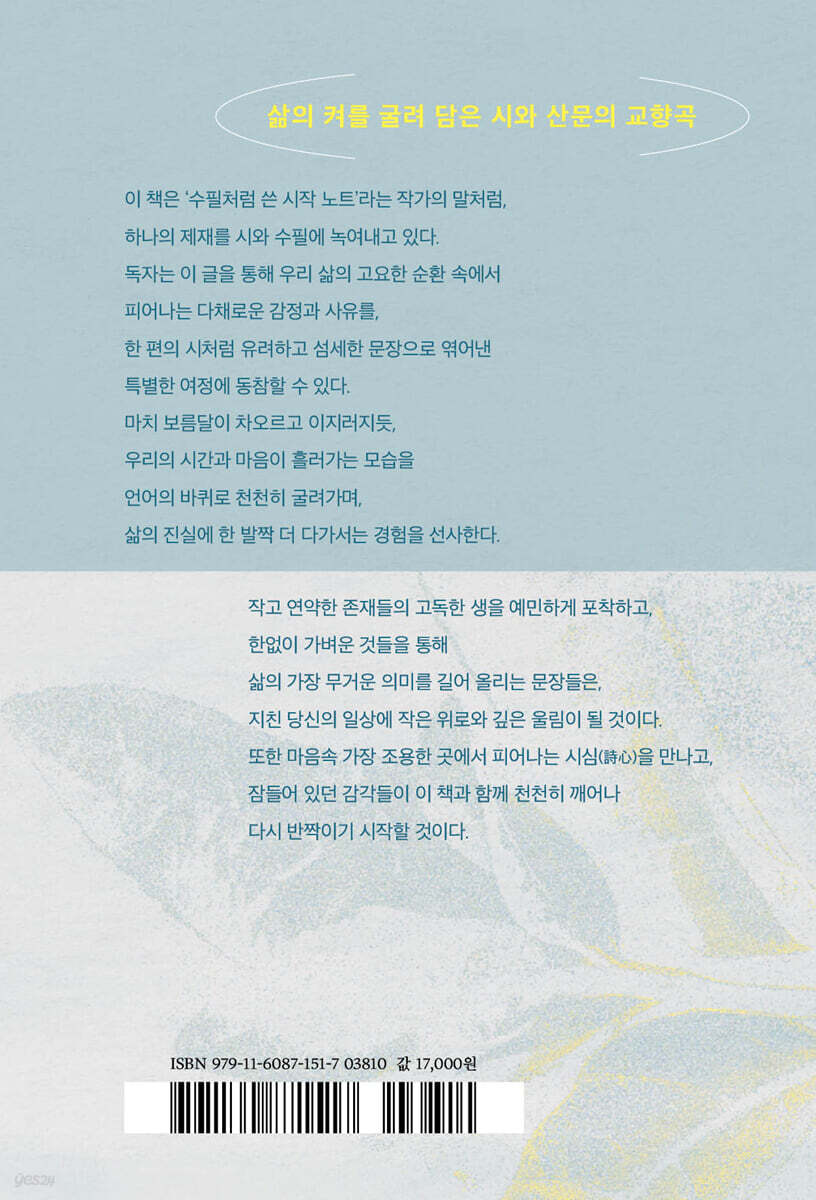 삶의 켜를 굴려 담은 시와 산문의 교향곡

이 책은 '수필처럼 쓴 시작 노트'라는 작가의 말처럼, 하나의 제재를 시와 수필에 녹여내고 있다. 독자는 이 글을 통해 우리 삶의 고요한 순환 속에서 피어나는 다채로운 감정과 사유를, 한 편의 시처럼 유려하고 섬세한 문장으로 엮어낸 특별한 여정에 동참할 수 있다. 마치 보름달이 차오르고 이지러지듯, 우리의 시간과 마음이 흘러가는 모습을 언어의 바퀴로 천천히 굴려가며, 삶의 진실에 한 발짝 더 다가서는 경험을 선사한다.

작고 연약한 존재들의 고독한 생을 예민하게 포착하고, 한없이 가벼운 것들을 통해 삶의 가장 무거운 의미를 길어 올리는 문장들은, 지친 당신의 일상에 작은 위로와 깊은 울림이 될 것이다. 또한 마음속 가장 조용한 곳에서 피어나는 시심(詩心)을 만나고, 잠들어 있던 감각들이 이 책과 함께 천천히 깨어나 다시 반짝이기 시작할 것이다.

ISBN 979-11-6087-151-7 03810 값 17,000원

yes24